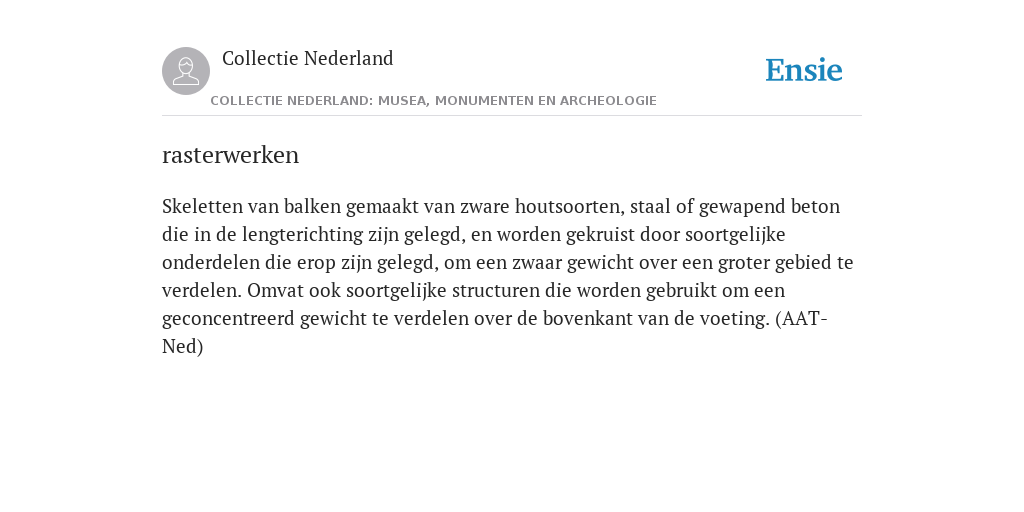 Collectie Nederland

Ensie

COLLECTIE NEDERLAND: MUSEA, MONUMENTEN EN ARCHEOLOGIE

rasterwerken

Skeletten van balken gemaakt van zware houtsoorten, staal of gewapend beton die in de lengterichting zijn gelegd, en worden gekruist door soortgelijke onderdelen die erop zijn gelegd, om een zwaar gewicht over een groter gebied te verdelen. Omvat ook soortgelijke structuren die worden gebruikt om een geconcentreerd gewicht te verdelen over de bovenkant van de voeting. (AAT-Ned)